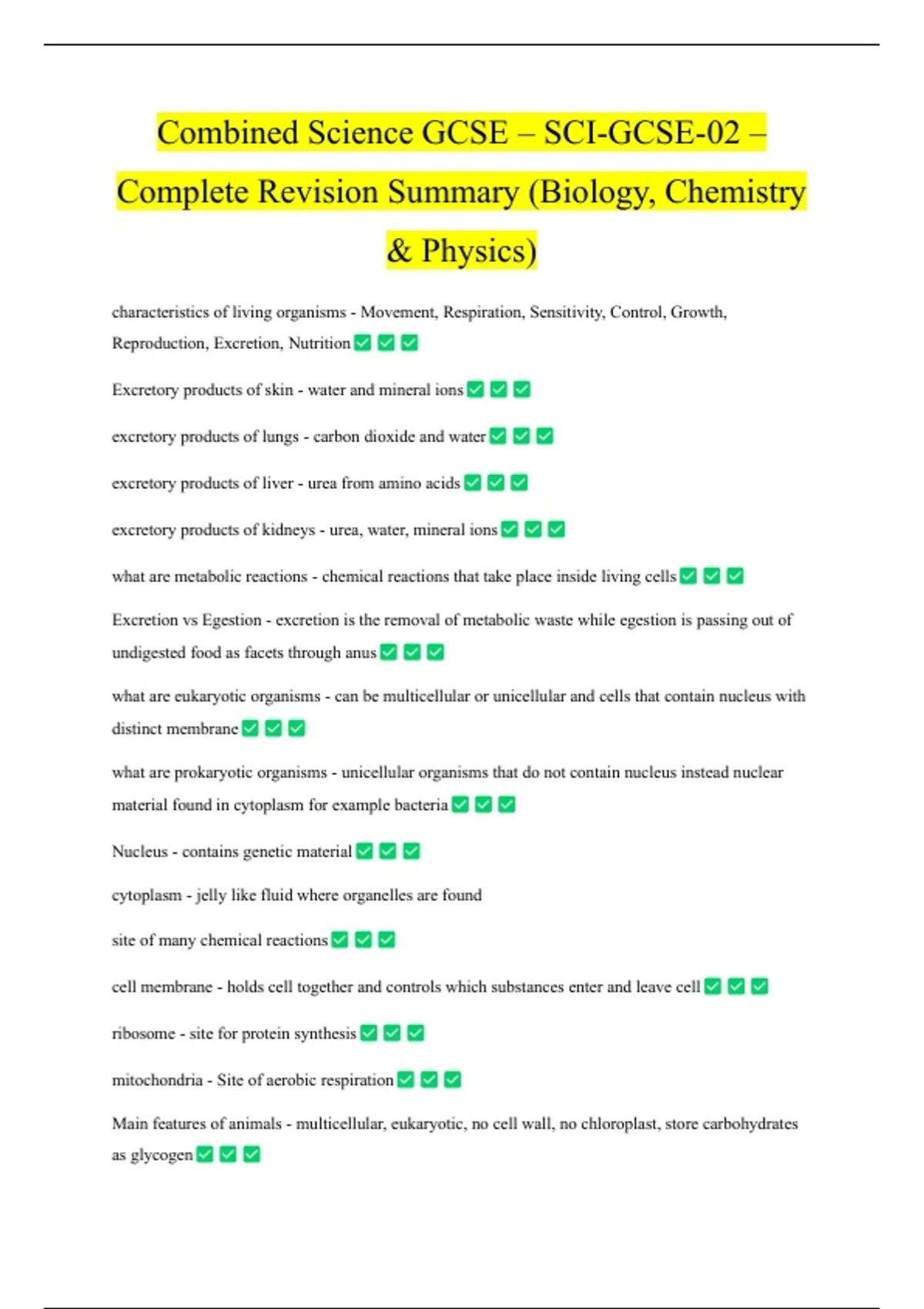 Combined Science GCSE – SCI-GCSE-02 – Complete Revision Summary (Biology, Chemistry & Physics)

characteristics of living organisms - Movement, Respiration, Sensitivity, Control, Growth, Reproduction, Excretion, Nutrition ✅ ✅ ✅

Excretory products of skin - water and mineral ions ✅ ✅ ✅

excretory products of lungs - carbon dioxide and water ✅ ✅ ✅

excretory products of liver - urea from amino acids ✅ ✅ ✅

excretory products of kidneys - urea, water, mineral ions ✅ ✅ ✅

what are metabolic reactions - chemical reactions that take place inside living cells ✅ ✅ ✅

Excretion vs Egestion - excretion is the removal of metabolic waste while egestion is passing out of undigested food as facets through anus ✅ ✅ ✅

what are eukaryotic organisms - can be multicellular or unicellular and cells that contain nucleus with distinct membrane ✅ ✅ ✅

what are prokaryotic organisms - unicellular organisms that do not contain nucleus instead nuclear material found in cytoplasm for example bacteria ✅ ✅ ✅

Nucleus - contains genetic material ✅ ✅ ✅

cytoplasm - jelly like fluid where organelles are found

site of many chemical reactions ✅ ✅ ✅

cell membrane - holds cell together and controls which substances enter and leave cell ✅ ✅ ✅

ribosome - site for protein synthesis ✅ ✅ ✅

mitochondria - Site of aerobic respiration ✅ ✅ ✅

Main features of animals - multicellular, eukaryotic, no cell wall, no chloroplast, store carbohydrates as glycogen ✅ ✅ ✅